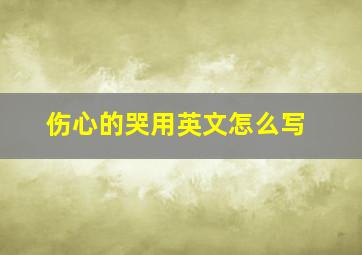 伤心的哭用英文怎么写